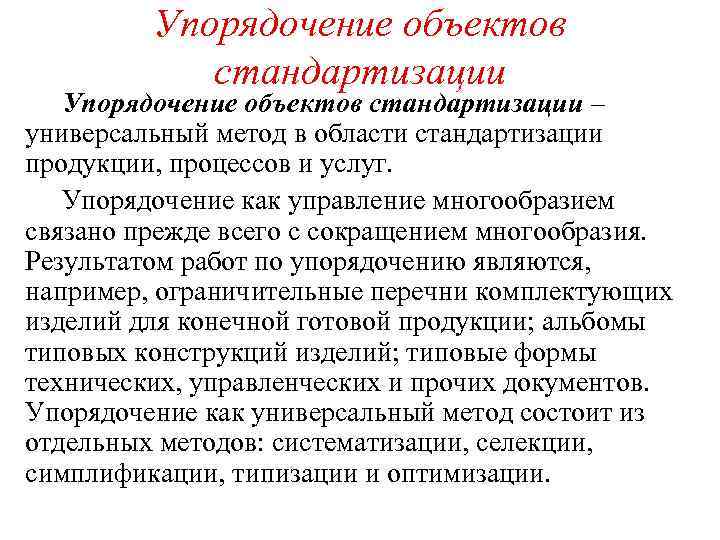 Упорядочение объектов стандартизации

Упорядочение объектов стандартизации – универсальный метод в области стандартизации продукции, процессов и услуг.

Упорядочение как управление многообразием связано прежде всего с сокращением многообразия. Результатом работ по упорядочению являются, например, ограничительные перечни комплектующих изделий для конечной готовой продукции; альбомы типовых конструкций изделий; типовые формы технических, управленческих и прочих документов. Упорядочение как универсальный метод состоит из отдельных методов: систематизации, селекции, симплификации, типизации и оптимизации.